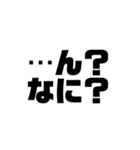 …ん？
なに？